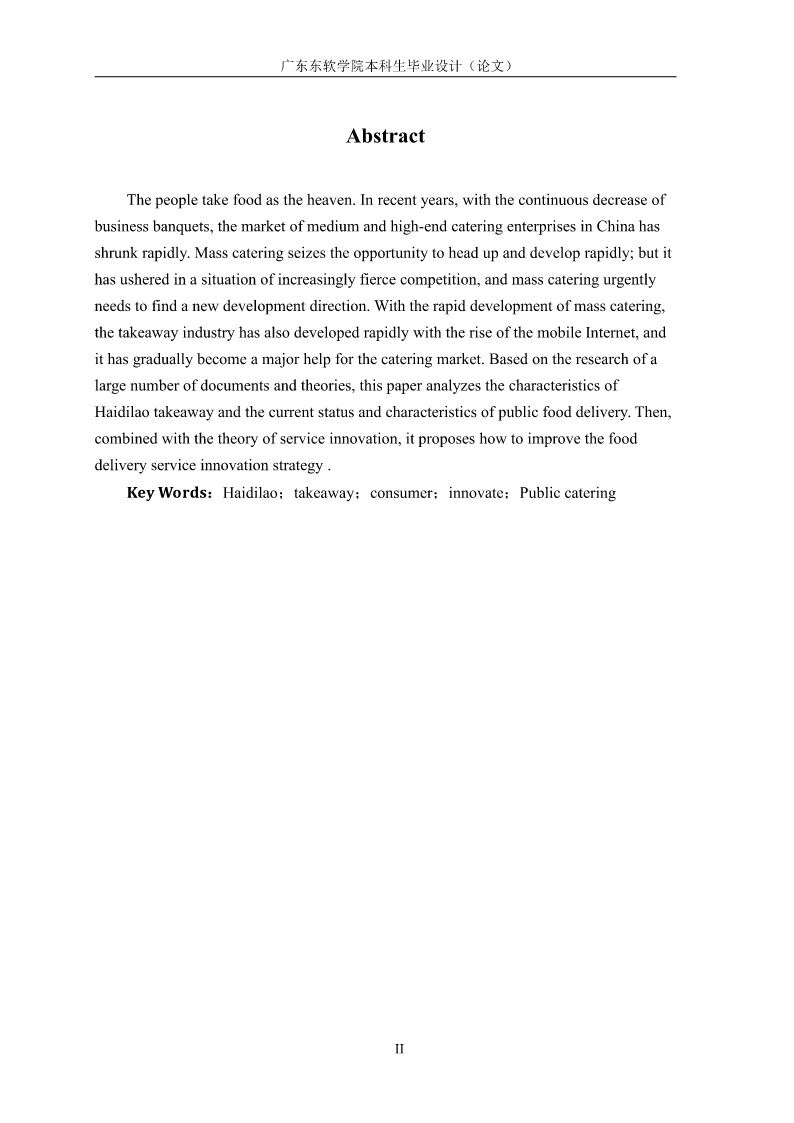 广东东软学院本科生毕业设计（论文）

Abstract

The people take food as the heaven. In recent years, with the continuous decrease of business banquets, the market of medium and high-end catering enterprises in China has shrunk rapidly. Mass catering seizes the opportunity to head up and develop rapidly; but it has ushered in a situation of increasingly fierce competition, and mass catering urgently needs to find a new development direction. With the rapid development of mass catering, the takeaway industry has also developed rapidly with the rise of the mobile Internet, and it has gradually become a major help for the catering market. Based on the research of a large number of documents and theories, this paper analyzes the characteristics of Haidilao takeaway and the current status and characteristics of public food delivery. Then, combined with the theory of service innovation, it proposes how to improve the food delivery service innovation strategy .

Key Words：Haidilao；takeaway；consumer；innovate；Public catering

II